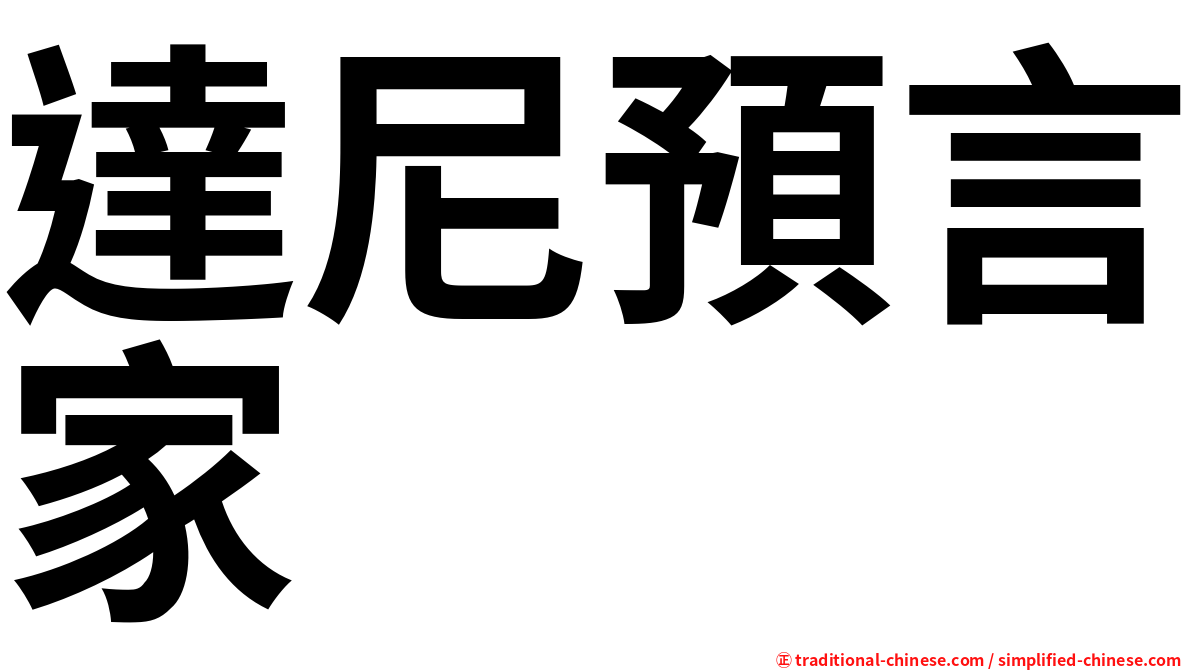 達尼預言家

㊣ traditional-chinese.com / simplified-chinese.com